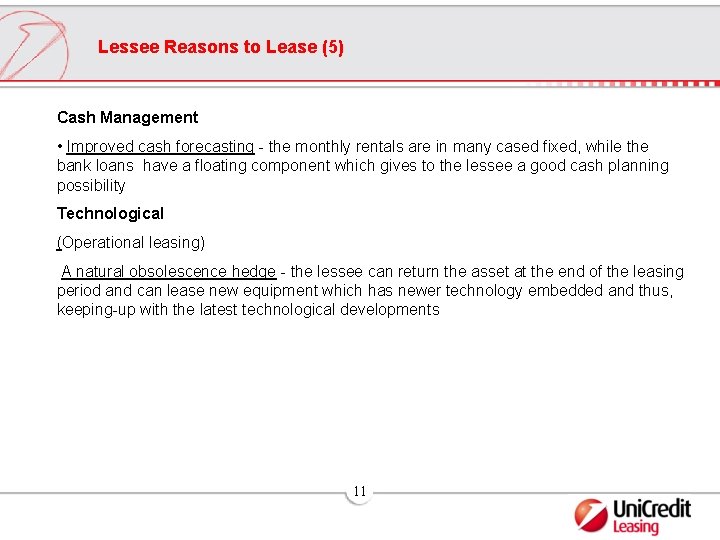 Lessee Reasons to Lease (5)

Cash Management

• Improved cash forecasting - the monthly rentals are in many cased fixed, while the bank loans have a floating component which gives to the lessee a good cash planning possibility

Technological

(Operational leasing)

A natural obsolescence hedge - the lessee can return the asset at the end of the leasing period and can lease new equipment which has newer technology embedded and thus, keeping-up with the latest technological developments

11

UniCredit Leasing